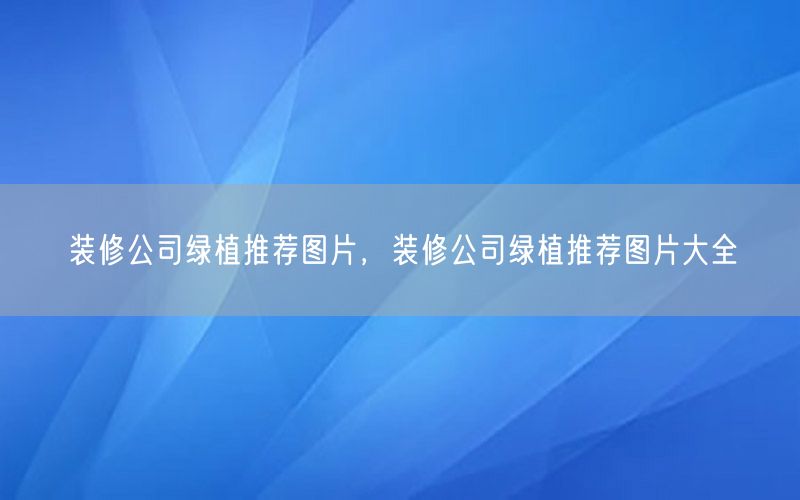 装修公司绿植推荐图片，装修公司绿植推荐图片大全